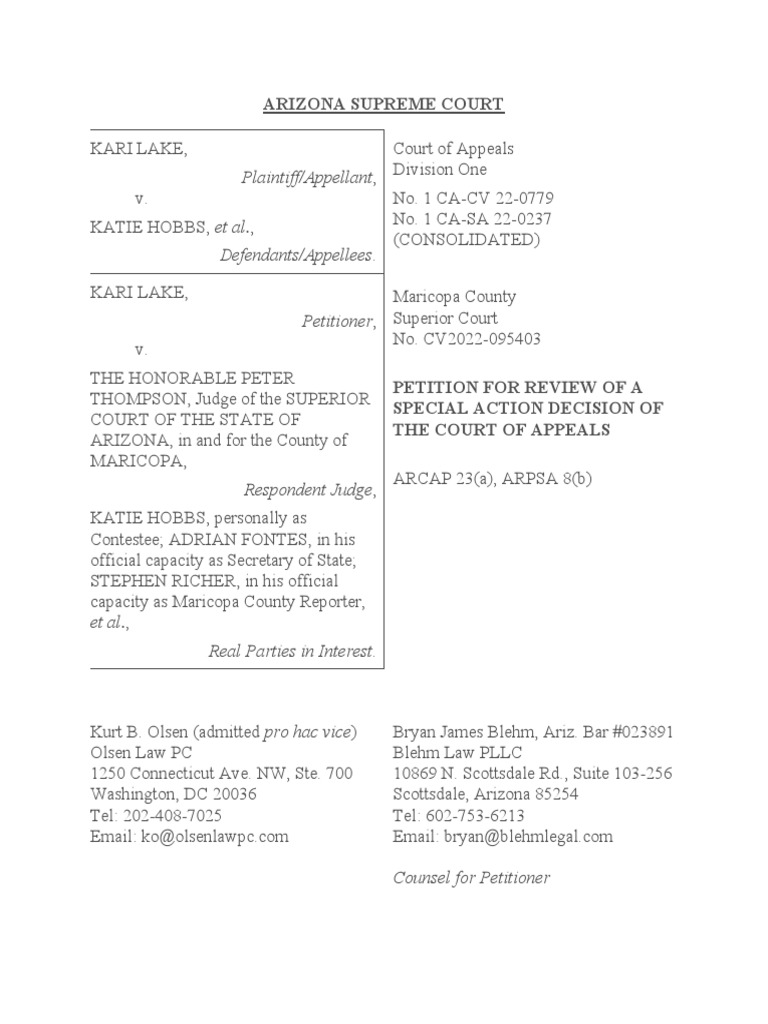 ARIZONA SUPREME COURT

KARI LAKE,

Plaintiff/Appellant,

v.

KATIE HOBBS, et al.,

Defendants/Appellees.

KARI LAKE,

Petitioner,

v.

THE HONORABLE PETER THOMPSON, Judge of the SUPERIOR COURT OF THE STATE OF ARIZONA, in and for the County of MARICOPA,

Respondent Judge,

KATIE HOBBS, personally as Contestee; ADRIAN FONTES, in his official capacity as Secretary of State; STEPHEN RICHER, in his official capacity as Maricopa County Reporter, et al.,

Real Parties in Interest.

Court of Appeals
Division One

No. 1 CA-CV 22-0779
No. 1 CA-SA 22-0237
(CONSOLIDATED)

Maricopa County
Superior Court
No. CV2022-095403

PETITION FOR REVIEW OF A SPECIAL ACTION DECISION OF THE COURT OF APPEALS

ARCAP 23(a), ARPSA 8(b)

Kurt B. Olsen (admitted pro hac vice)
Olsen Law PC
1250 Connecticut Ave. NW, Ste. 700
Washington, DC 20036
Tel: 202-408-7025
Email: ko@olsenlawpc.com

Bryan James Blehm, Ariz. Bar #023891
Blehm Law PLLC
10869 N. Scottsdale Rd., Suite 103-256
Scottsdale, Arizona 85254
Tel: 602-753-6213
Email: bryan@blehmlegal.com

Counsel for Petitioner